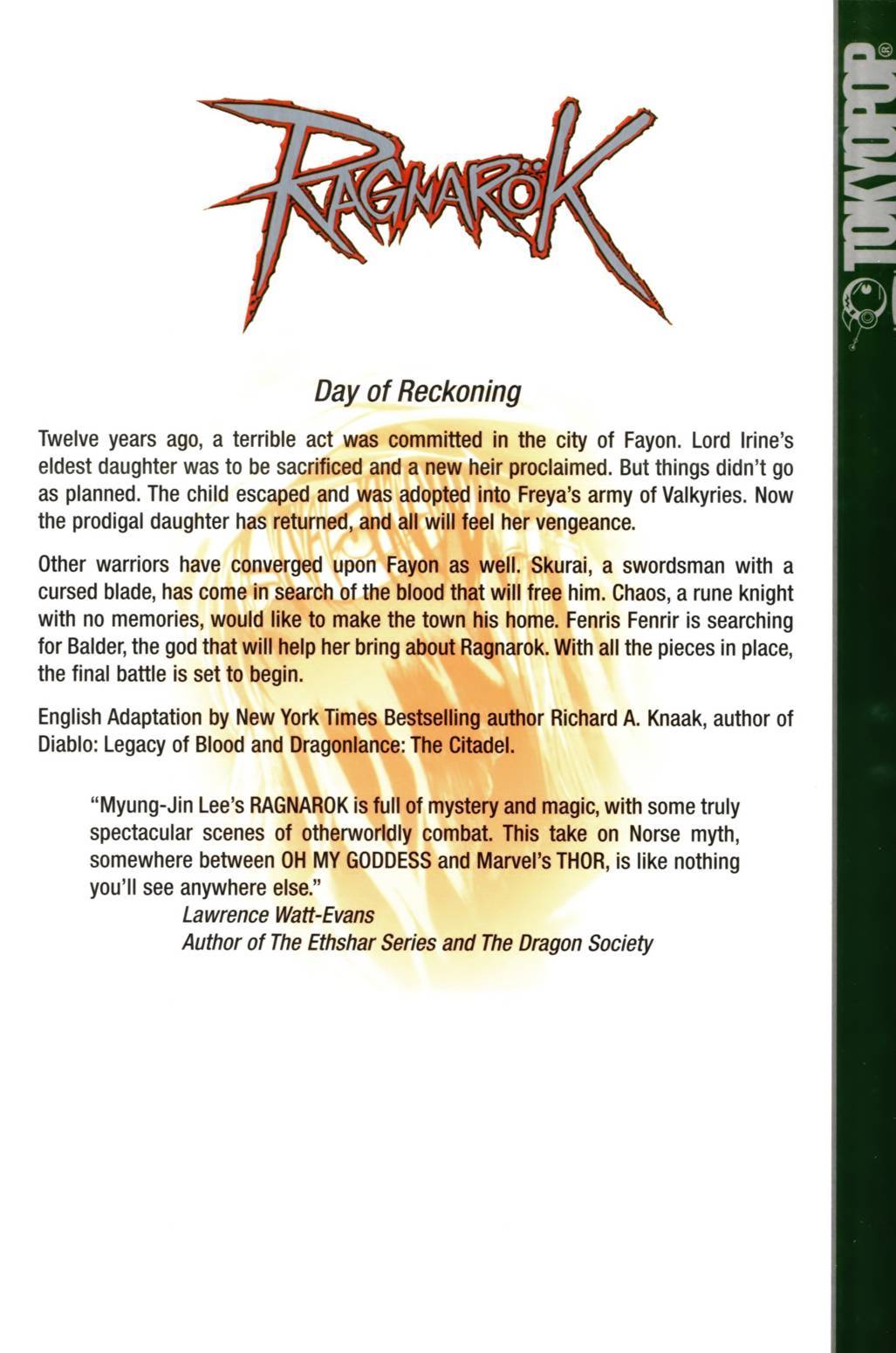 RAGNARÖK

Day of Reckoning

Twelve years ago, a terrible act was committed in the city of Fayon. Lord Irine's eldest daughter was to be sacrificed and a new heir proclaimed. But things didn't go as planned. The child escaped and was adopted into Freya's army of Valkyries. Now the prodigal daughter has returned, and all will feel her vengeance.

Other warriors have converged upon Fayon as well. Skurai, a swordsman with a cursed blade, has come in search of the blood that will free him. Chaos, a rune knight with no memories, would like to make the town his home. Fenris Fenrir is searching for Balder, the god that will help her bring about Ragnarok. With all the pieces in place, the final battle is set to begin.

English Adaptation by New York Times Bestselling author Richard A. Knaak, author of Diablo: Legacy of Blood and Dragonlance: The Citadel.

"Myung-Jin Lee's RAGNAROK is full of mystery and magic, with some truly spectacular scenes of otherworldly combat. This take on Norse myth, somewhere between OH MY GODDESS and Marvel's THOR, is like nothing you'll see anywhere else."
Lawrence Watt-Evans
Author of The Ethshar Series and The Dragon Society

TOKYOPOP®